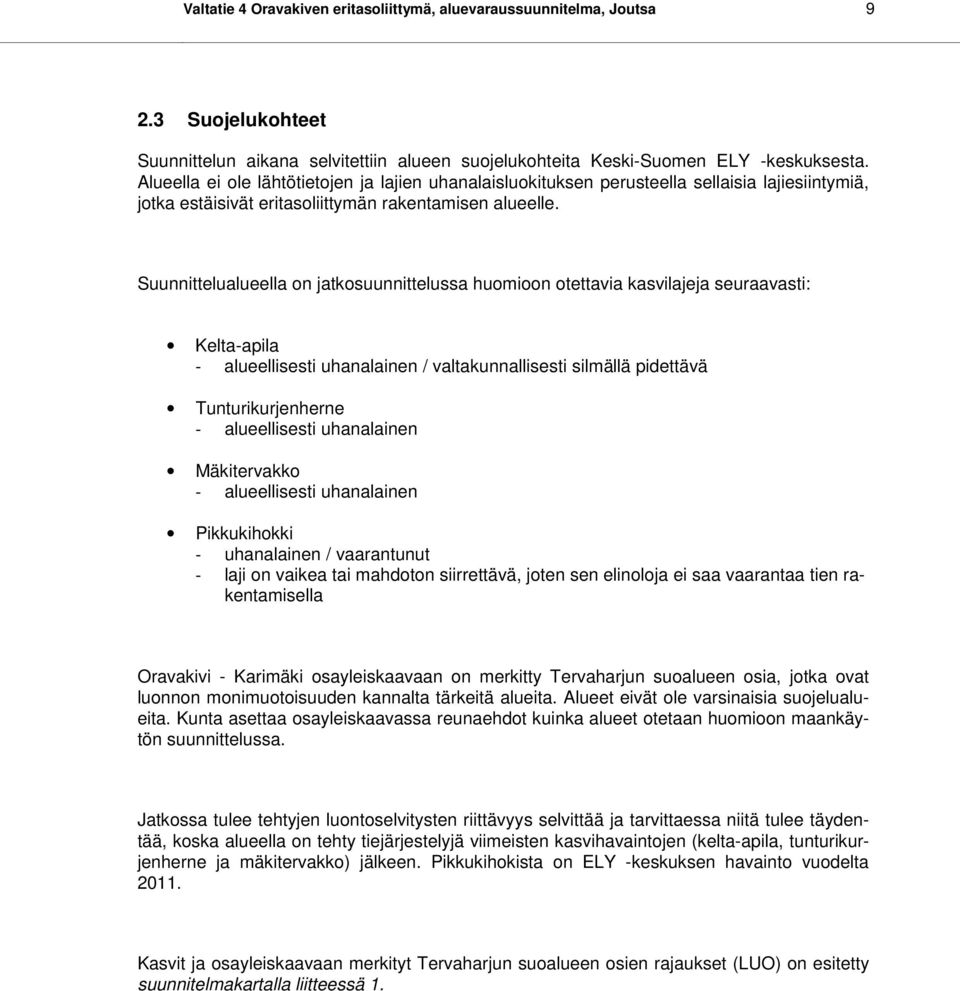 Valtatie 4 Oravakiven eritasoliittymä, aluevaraussuunnitelma, Joutsa 9

2.3 Suojelukohteet

Suunnittelun aikana selvitettiin alueen suojelukohteita Keski-Suomen ELY -keskuksesta. Alueella ei ole lähtötietojen ja lajien uhanalaisluokituksen perusteella sellaisia lajiesiintymiä, jotka estäisivät eritasoliittymän rakentamisen alueelle.

Suunnittelualueella on jatkosuunnittelussa huomioon otettavia kasvilajeja seuraavasti:

• Kelta-apila
- alueellisesti uhanalainen / valtakunnallisesti silmällä pidettävä

• Tunturikurjenherne
- alueellisesti uhanalainen

• Mäkitervakko
- alueellisesti uhanalainen

• Pikkukihokki
- uhanalainen / vaarantunut
- laji on vaikea tai mahdoton siirrettävä, joten sen elinoloja ei saa vaarantaa tien rakentamisella

Oravakivi - Karimäki osayleiskaavaan on merkitty Tervaharjun suoalueen osia, jotka ovat luonnon monimuotoisuuden kannalta tärkeitä alueita. Alueet eivät ole varsinaisia suojelualueita. Kunta asettaa osayleiskaavassa reunaehdot kuinka alueet otetaan huomioon maankäytön suunnittelussa.

Jatkossa tulee tehtyjen luontoselvitysten riittävyys selvittää ja tarvittaessa niitä tulee täydentää, koska alueella on tehty tiejärjestelyjä viimeisten kasvihavaintojen (kelta-apila, tunturikurjenherne ja mäkitervakko) jälkeen. Pikkukihokista on ELY -keskuksen havainto vuodelta 2011.

Kasvit ja osayleiskaavaan merkityt Tervaharjun suoalueen osien rajaukset (LUO) on esitetty suunnitelmakartalla liitteessä 1.